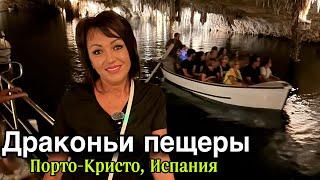 Драконьи пещеры
Порто-Кристо, Испания